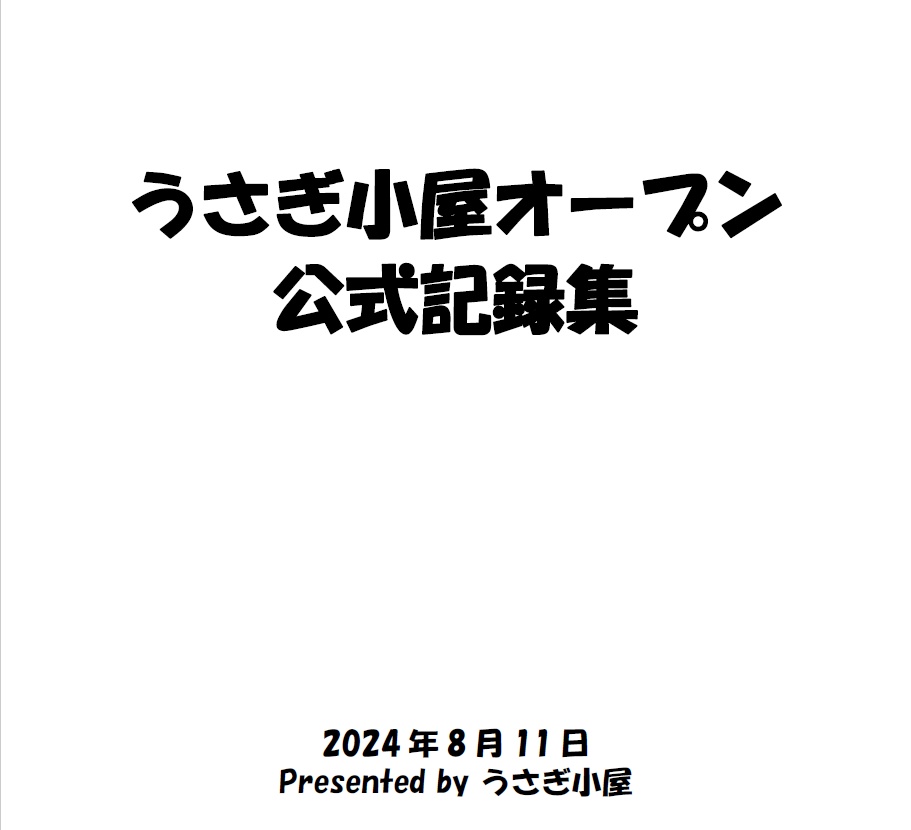 うさぎ小屋オープン
公式記録集

2024年8月11日
Presented by うさぎ小屋